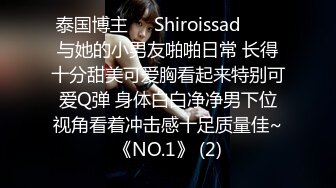 泰国博主　Shiroissad
与她的小男友啪啪日常 长得十分甜美可爱胸看起来特别可爱Q弹 身体白白净净男下位视角看着冲击感十足质量佳~《NO.1》 (2)